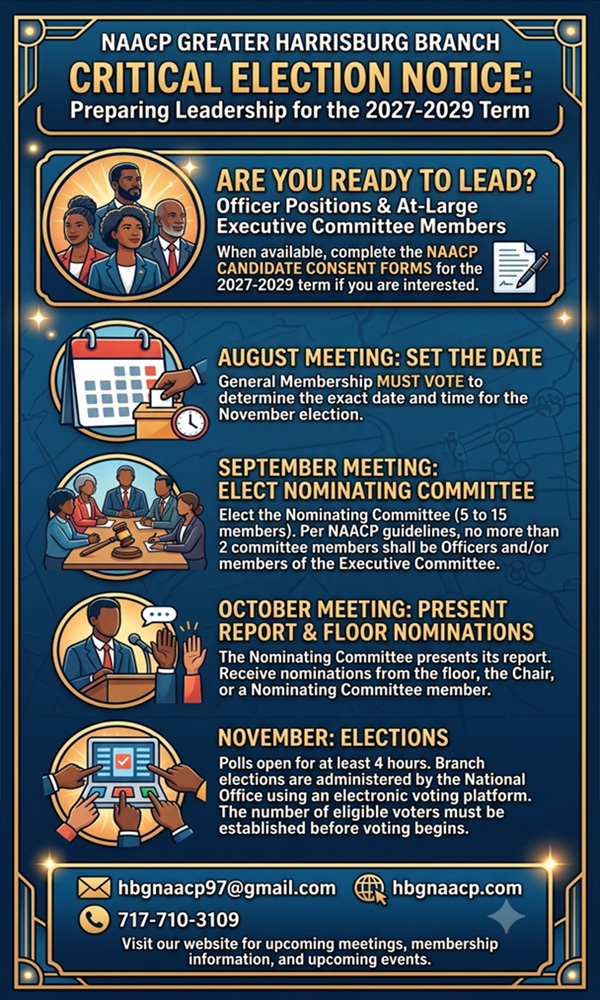 NAACP GREATER HARRISBURG BRANCH

CRITICAL ELECTION NOTICE:

Preparing Leadership for the 2027-2029 Term

ARE YOU READY TO LEAD?

Officer Positions & At-Large Executive Committee Members

When available, complete the NAACP CANDIDATE CONSENT FORMS for the 2027-2029 term if you are interested.

AUGUST MEETING: SET THE DATE

General Membership MUST VOTE to determine the exact date and time for the November election.

SEPTEMBER MEETING: ELECT NOMINATING COMMITTEE

Elect the Nominating Committee (5 to 15 members). Per NAACP guidelines, no more than 2 committee members shall be Officers and/or members of the Executive Committee.

OCTOBER MEETING: PRESENT REPORT & FLOOR NOMINATIONS

The Nominating Committee presents its report. Receive nominations from the floor, the Chair, or a Nominating Committee member.

NOVEMBER: ELECTIONS

Polls open for at least 4 hours. Branch elections are administered by the National Office using an electronic voting platform. The number of eligible voters must be established before voting begins.

hbgnaacp97@gmail.com

hbgnaacp.com

717-710-3109

Visit our website for upcoming meetings, membership information, and upcoming events.